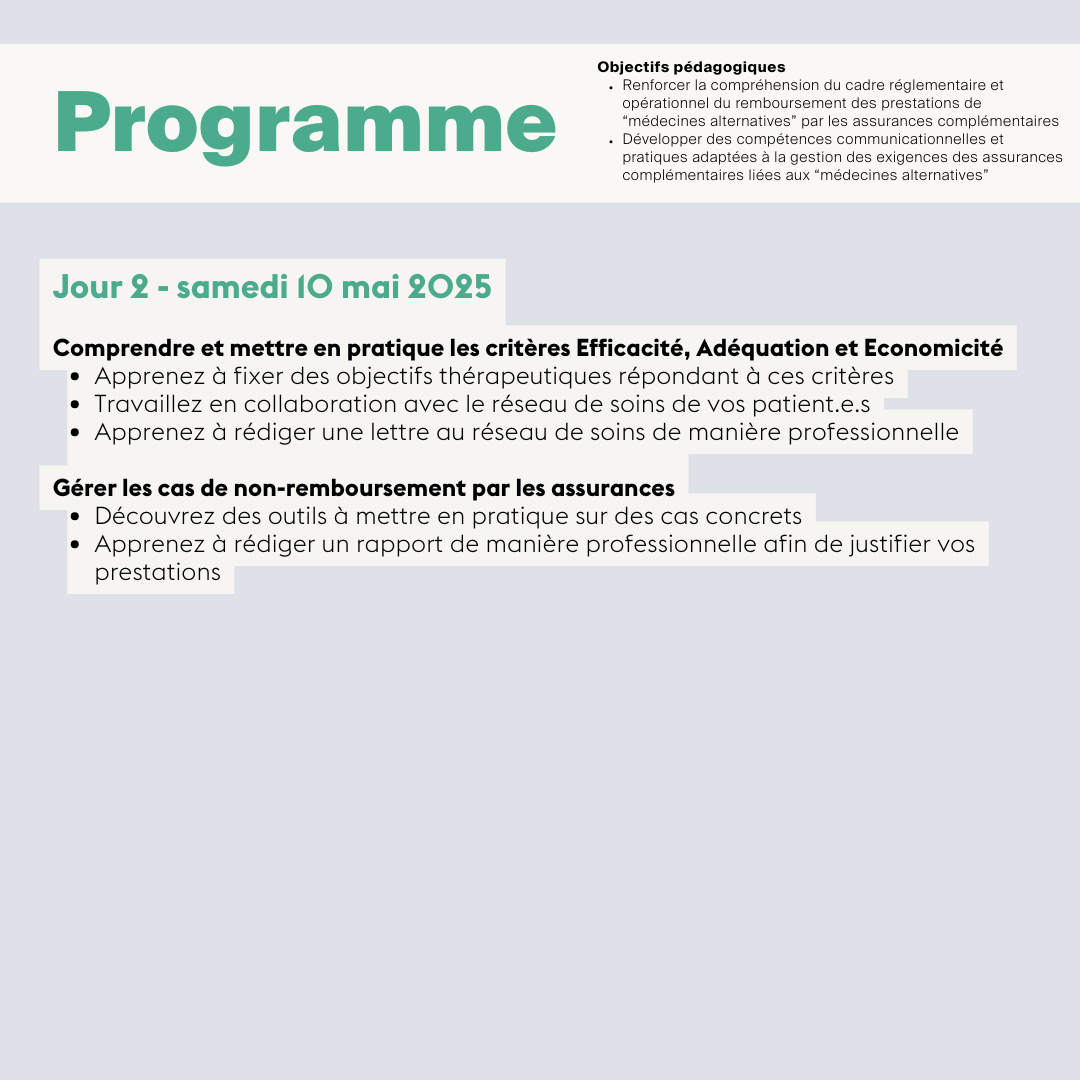 Programme

Objectifs pédagogiques
• Renforcer la compréhension du cadre réglementaire et opérationnel du remboursement des prestations de “médecines alternatives” par les assurances complémentaires
• Développer des compétences communicationnelles et pratiques adaptées à la gestion des exigences des assurances complémentaires liées aux “médecines alternatives”

Jour 2 - samedi 10 mai 2025

Comprendre et mettre en pratique les critères Efficacité, Adéquation et Economicité
• Apprenez à fixer des objectifs thérapeutiques répondant à ces critères
• Travaillez en collaboration avec le réseau de soins de vos patient.e.s
• Apprenez à rédiger une lettre au réseau de soins de manière professionnelle

Gérer les cas de non-remboursement par les assurances
• Découvrez des outils à mettre en pratique sur des cas concrets
• Apprenez à rédiger un rapport de manière professionnelle afin de justifier vos prestations